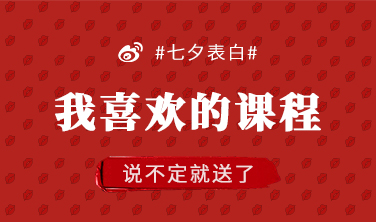 #七夕表白#

我喜欢的课程

说不定就送了